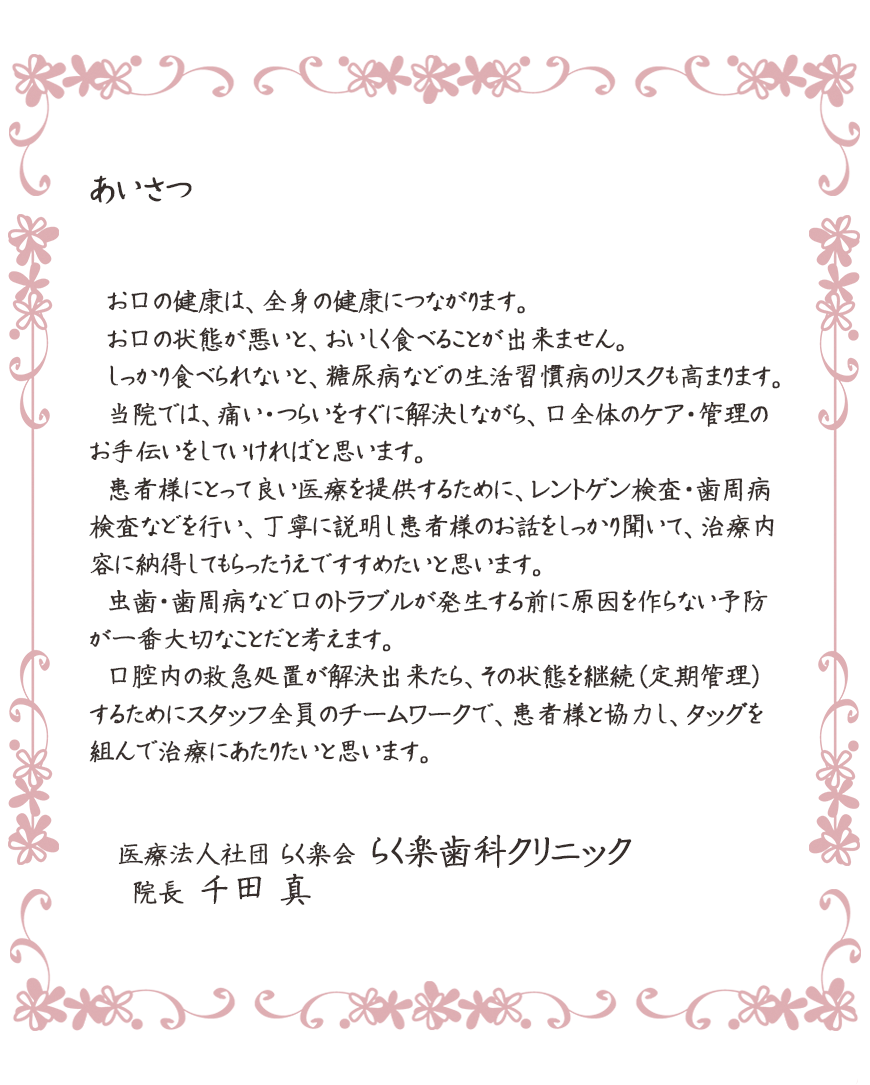 あいさつ

お口の健康は、全身の健康につながります。
お口の状態が悪いと、おいしく食べることが出来ません。
しっかり食べられないと、糖尿病などの生活習慣病のリスクも高まります。
当院では、痛い・つらいをすぐに解決しながら、口全体のケア・管理のお手伝いをしていければと思います。
患者様にとって良い医療を提供するために、レントゲン検査・歯周病検査などを行い、丁寧に説明し患者様のお話をしっかり聞いて、治療内容に納得してもらったうえですすめたいと思います。
虫歯・歯周病など口のトラブルが発生する前に原因を作らない予防が一番大切なことだと考えます。
口腔内の救急処置が解決出来たら、その状態を継続(定期管理)するためにスタッフ全員のチームワークで、患者様と協力し、タッグを組んで治療にあたりたいと思います。

医療法人社団 らく楽会 らく楽歯科クリニック
院長 千田 真